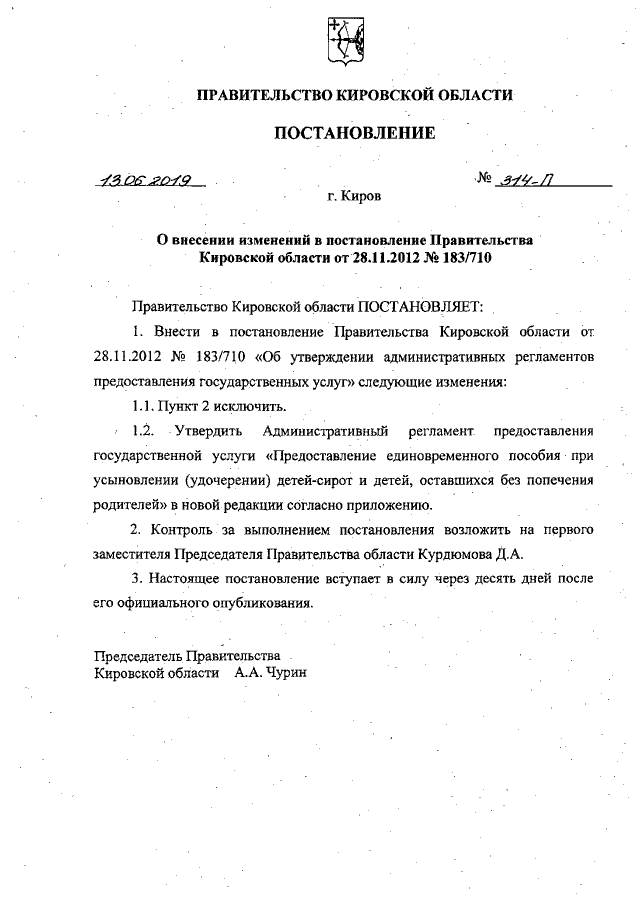 ПРАВИТЕЛЬСТВО КИРОВСКОЙ ОБЛАСТИ

ПОСТАНОВЛЕНИЕ

13.06.2019 № 314-П

г. Киров

О внесении изменений в постановление Правительства Кировской области от 28.11.2012 № 183/710

Правительство Кировской области ПОСТАНОВЛЯЕТ:

1. Внести в постановление Правительства Кировской области от 28.11.2012 № 183/710 «Об утверждении административных регламентов предоставления государственных услуг» следующие изменения:

1.1. Пункт 2 исключить.

1.2. Утвердить Административный регламент предоставления государственной услуги «Предоставление единовременного пособия при усыновлении (удочерении) детей-сирот и детей, оставшихся без попечения родителей» в новой редакции согласно приложению.

2. Контроль за выполнением постановления возложить на первого заместителя Председателя Правительства области Курдюмова Д.А.

3. Настоящее постановление вступает в силу через десять дней после его официального опубликования.

Председатель Правительства
Кировской области А.А. Чурин